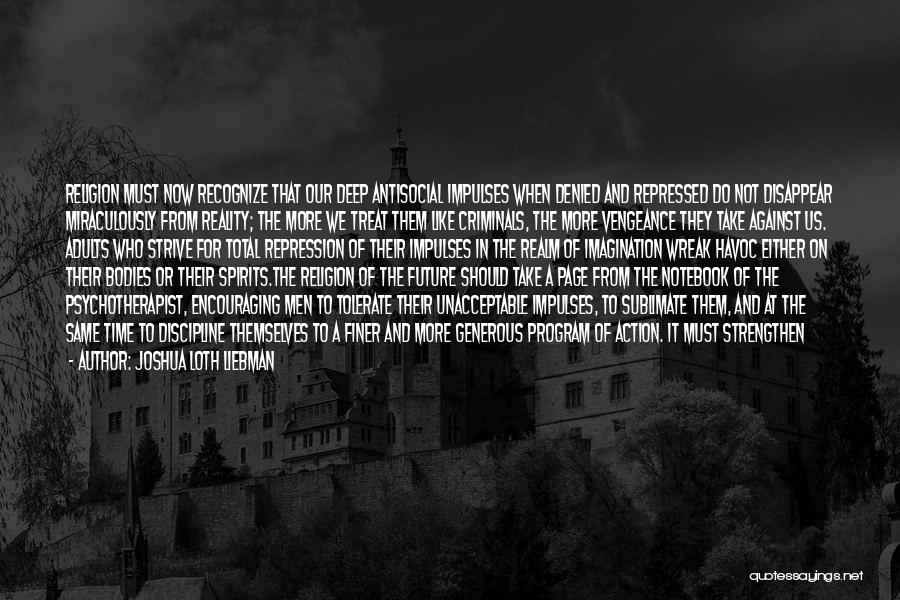 RELIGION MUST NOW RECOGNIZE THAT OUR DEEP ANTISOCIAL IMPULSES WHEN DENIED AND REPRESSED DO NOT DISAPPEAR MIRACULOUSLY FROM REALITY; THE MORE WE TREAT THEM LIKE CRIMINALS, THE MORE VENGEANCE THEY TAKE AGAINST US. ADULTS WHO STRIVE FOR TOTAL REPRESSION OF THEIR IMPULSES IN THE REALM OF IMAGINATION WREAK HAVOC EITHER ON THEIR BODIES OR THEIR SPIRITS.THE RELIGION OF THE FUTURE SHOULD TAKE A PAGE FROM THE NOTEBOOK OF THE PSYCHOTHERAPIST, ENCOURAGING MEN TO TOLERATE THEIR UNACCEPTABLE IMPULSES, TO SUBLIMATE THEM, AND AT THE SAME TIME TO DISCIPLINE THEMSELVES TO A FINER AND MORE GENEROUS PROGRAM OF ACTION. IT MUST STRENGTHEN

- AUTHOR: JOSHUA LOTH LIEBMAN

quotessayings.net